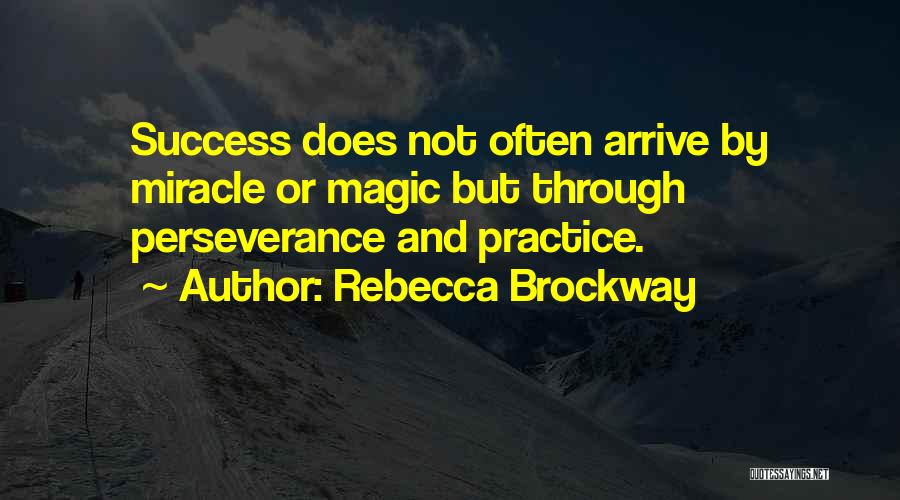 Success does not often arrive by miracle or magic but through perseverance and practice.

~ Author: Rebecca Brockway

QUOTESSAYINGS.NET